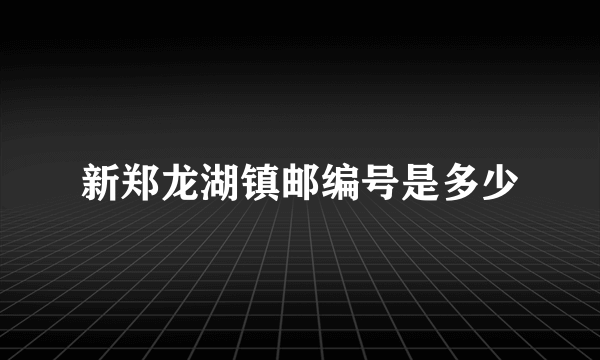 新郑龙湖镇邮编号是多少